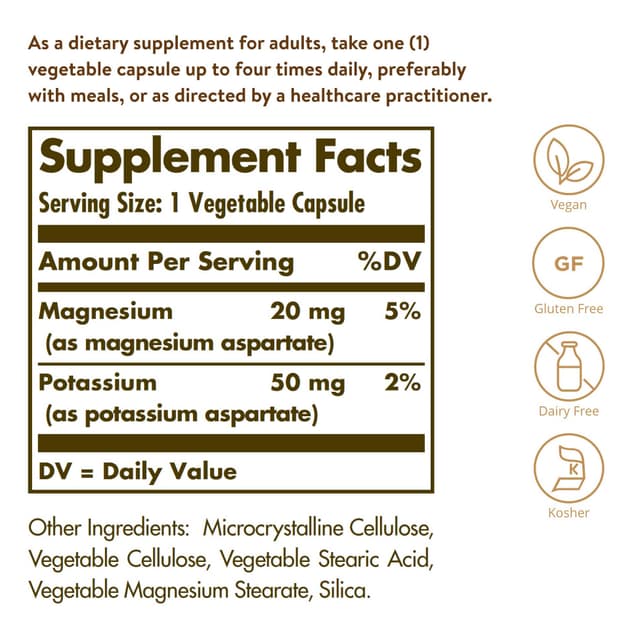 As a dietary supplement for adults, take one (1) vegetable capsule up to four times daily, preferably with meals, or as directed by a healthcare practitioner.

Supplement Facts
Serving Size: 1 Vegetable Capsule

| Amount Per Serving | | %DV |
|---|---|---|
| Magnesium (as magnesium aspartate) | 20 mg | 5% |
| Potassium (as potassium aspartate) | 50 mg | 2% |

DV = Daily Value

Other Ingredients: Microcrystalline Cellulose, Vegetable Cellulose, Vegetable Stearic Acid, Vegetable Magnesium Stearate, Silica.

Vegan

GF
Gluten Free

Dairy Free

K
Kosher